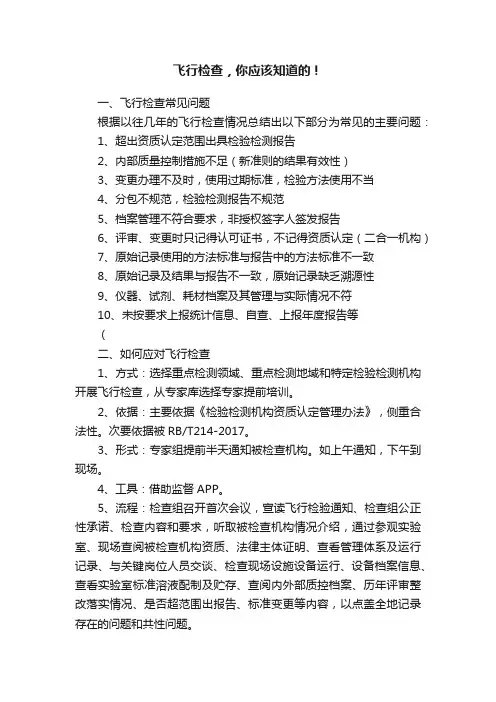 飞行检查，你应该知道的！

一、飞行检查常见问题

根据以往几年的飞行检查情况总结出以下部分为常见的主要问题：

1、超出资质认定范围出具检验检测报告

2、内部质量控制措施不足（新准则的结果有效性）

3、变更办理不及时，使用过期标准，检验方法使用不当

4、分包不规范，检验检测报告不规范

5、档案管理不符合要求，非授权签字人签发报告

6、评审、变更时只记得认可证书，不记得资质认定（二合一机构）

7、原始记录使用的方法标准与报告中的方法标准不一致

8、原始记录及结果与报告不一致，原始记录缺乏溯源性

9、仪器、试剂、耗材档案及其管理与实际情况不符

10、未按要求上报统计信息、自查、上报年度报告等

（

二、如何应对飞行检查

1、方式：选择重点检测领域、重点检测地域和特定检验检测机构开展飞行检查，从专家库选择专家提前培训。

2、依据：主要依据《检验检测机构资质认定管理办法》，侧重合法性。次要依据被 RB/T214-2017。

3、形式：专家组提前半天通知被检查机构。如上午通知，下午到现场。

4、工具：借助监督 APP。

5、流程：检查组召开首次会议，宣读飞行检验通知、检查组公正性承诺、检查内容和要求，听取被检查机构情况介绍，通过参观实验室、现场查阅被检查机构资质、法律主体证明、查看管理体系及运行记录、与关键岗位人员交谈、检查现场设施设备运行、设备档案信息、查看实验室标准溶液配制及贮存、查阅内外部质控档案、历年评审整改落实情况、是否超范围出报告、标准变更等内容，以点盖全地记录存在的问题和共性问题。